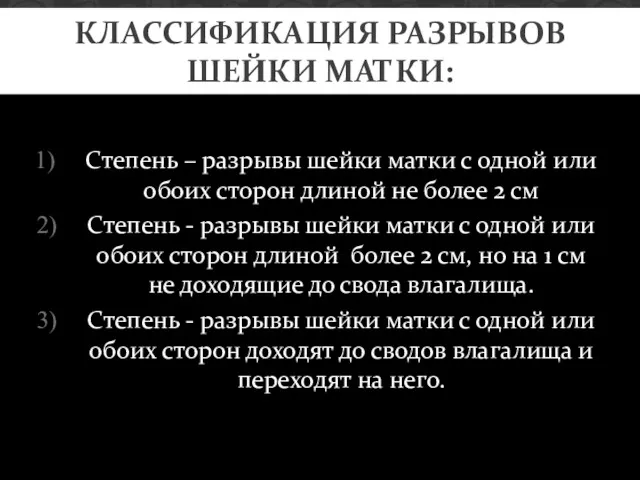 КЛАССИФИКАЦИЯ РАЗРЫВОВ ШЕЙКИ МАТКИ:

1) Степень – разрывы шейки матки с одной или обоих сторон длиной не более 2 см

2) Степень - разрывы шейки матки с одной или обоих сторон длиной более 2 см, но на 1 см не доходящие до свода влагалища.

3) Степень - разрывы шейки матки с одной или обоих сторон доходят до сводов влагалища и переходят на него.